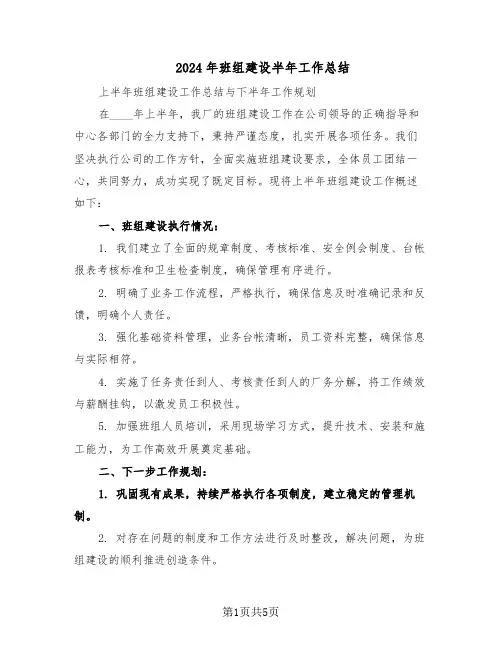 2024年班组建设半年工作总结

上半年班组建设工作总结与下半年工作规划

在____年上半年，我厂的班组建设工作在公司领导的正确指导和中心各部门的全力支持下，秉持严谨态度，扎实开展各项任务。我们坚决执行公司的工作方针，全面实施班组建设要求，全体员工团结一心，共同努力，成功实现了既定目标。现将上半年班组建设工作概述如下：

一、班组建设执行情况：

1. 我们建立了全面的规章制度、考核标准、安全例会制度、台帐报表考核标准和卫生检查制度，确保管理有序进行。

2. 明确了业务工作流程，严格执行，确保信息及时准确记录和反馈，明确个人责任。

3. 强化基础资料管理，业务台帐清晰，员工资料完整，确保信息与实际相符。

4. 实施了任务责任到人、考核责任到人的厂务分解，将工作绩效与薪酬挂钩，以激发员工积极性。

5. 加强班组人员培训，采用现场学习方式，提升技术、安装和施工能力，为工作高效开展奠定基础。

二、下一步工作规划：

1. 巩固现有成果，持续严格执行各项制度，建立稳定的管理机制。

2. 对存在问题的制度和工作方法进行及时整改，解决问题，为班组建设的顺利推进创造条件。

第1页共5页